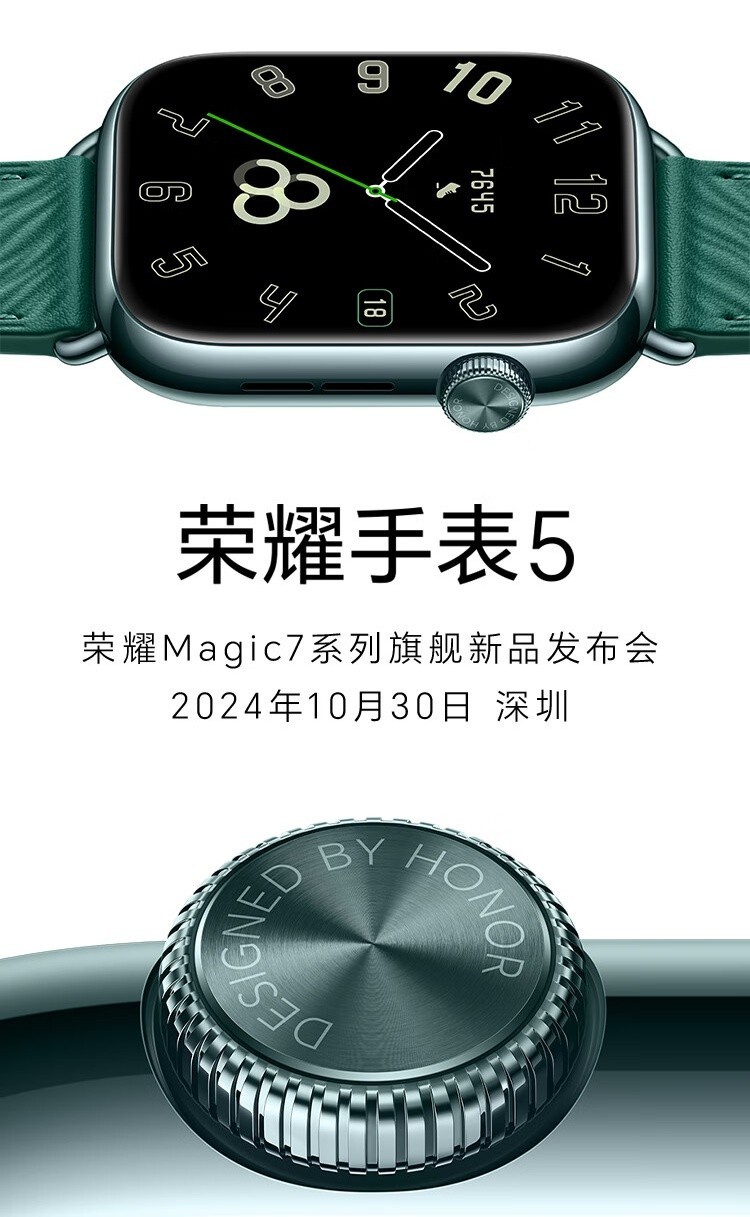 8 9 10 11 12 1 2 4 5 6 7

7645

18

DESIGNED BY HONOR

荣耀手表5

荣耀Magic7系列旗舰新品发布会

2024年10月30日 深圳

DESIGNED BY HONOR